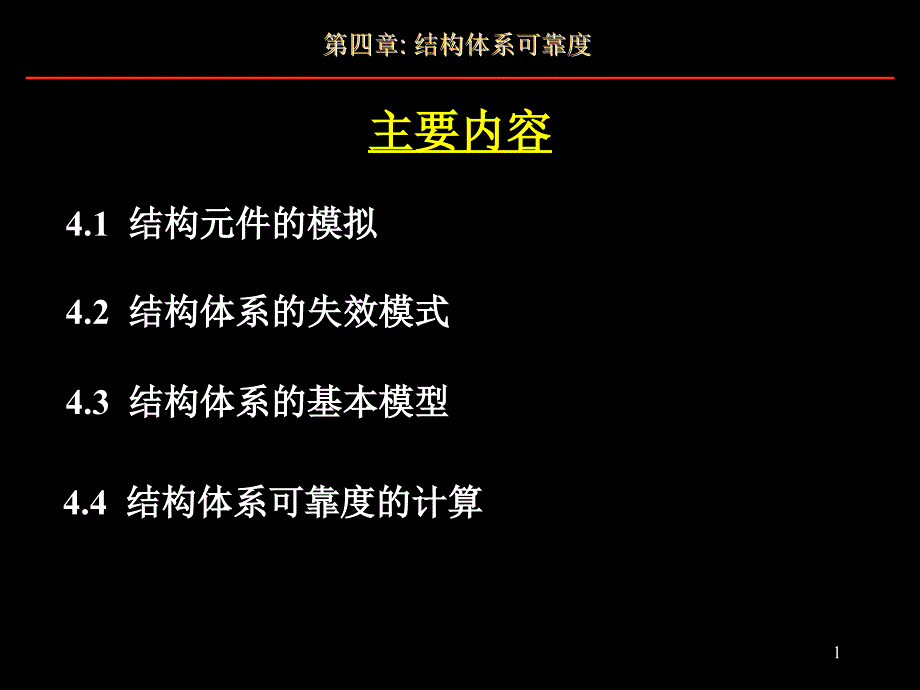 第四章: 结构体系可靠度

主要内容

4.1 结构元件的模拟

4.2 结构体系的失效模式

4.3 结构体系的基本模型

4.4 结构体系可靠度的计算

1